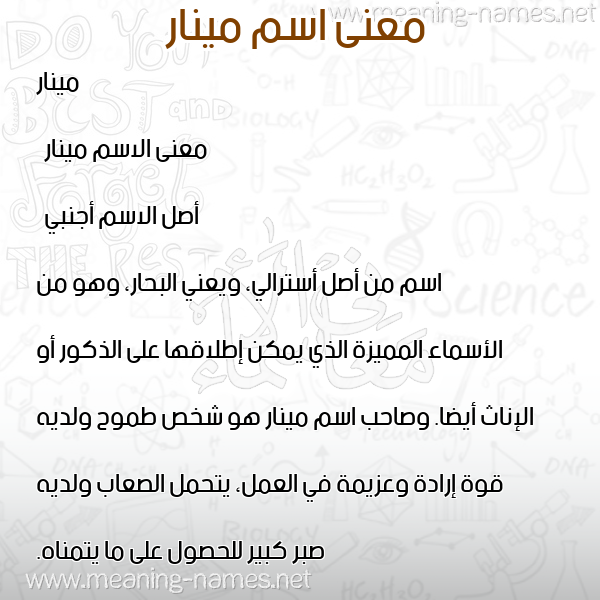 www.meaning-names.net

معنى اسم مينار

مينار

معنى الاسم مينار

أصل الاسم أجنبي

اسم من أصل أسترالي، ويعني البحار، وهو من الأسماء المميزة الذي يمكن إطلاقها على الذكور أو الإناث أيضا. وصاحب اسم مينار هو شخص طموح ولديه قوة إرادة وعزيمة في العمل، يتحمل الصعاب ولديه صبر كبير للحصول على ما يتمناه.

www.meaning-names.net